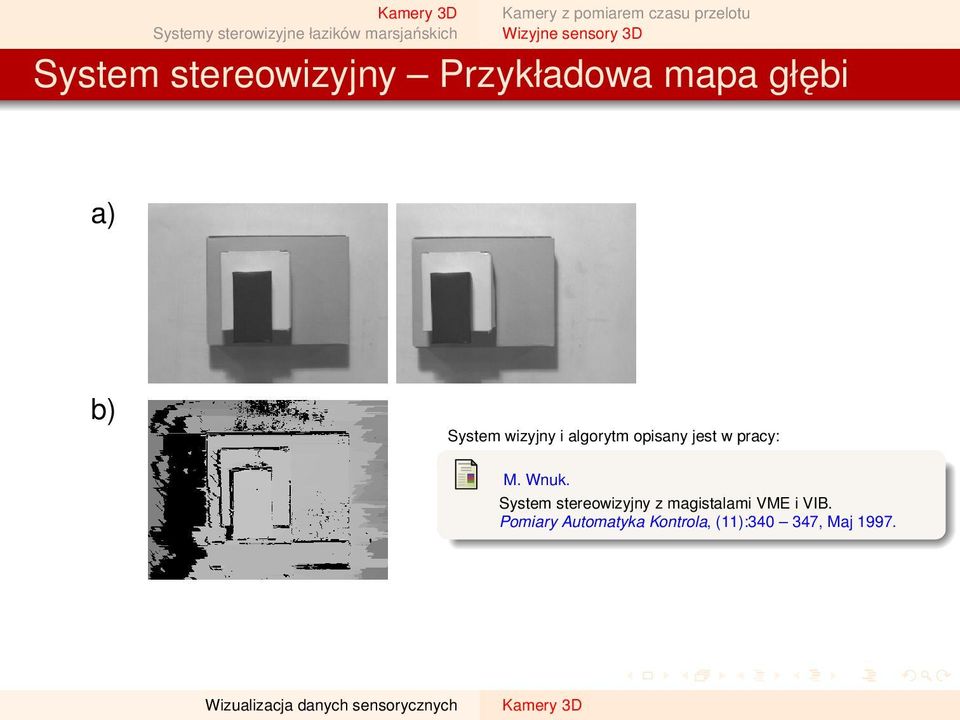 Kamery 3D
Systemy sterowizyjne łazików marsjańskich

Kamery z pomiarem czasu przelotu
Wizyjne sensory 3D

System stereowizyjny – Przykładowa mapa głębi

a)

b)

System wizyjny i algorytm opisany jest w pracy:

M. Wnuk.
System stereowizyjny z magistalami VME i VIB.
Pomiary Automatyka Kontrola, (11):340 – 347, Maj 1997.

Wizualizacja danych sensorycznych

Kamery 3D